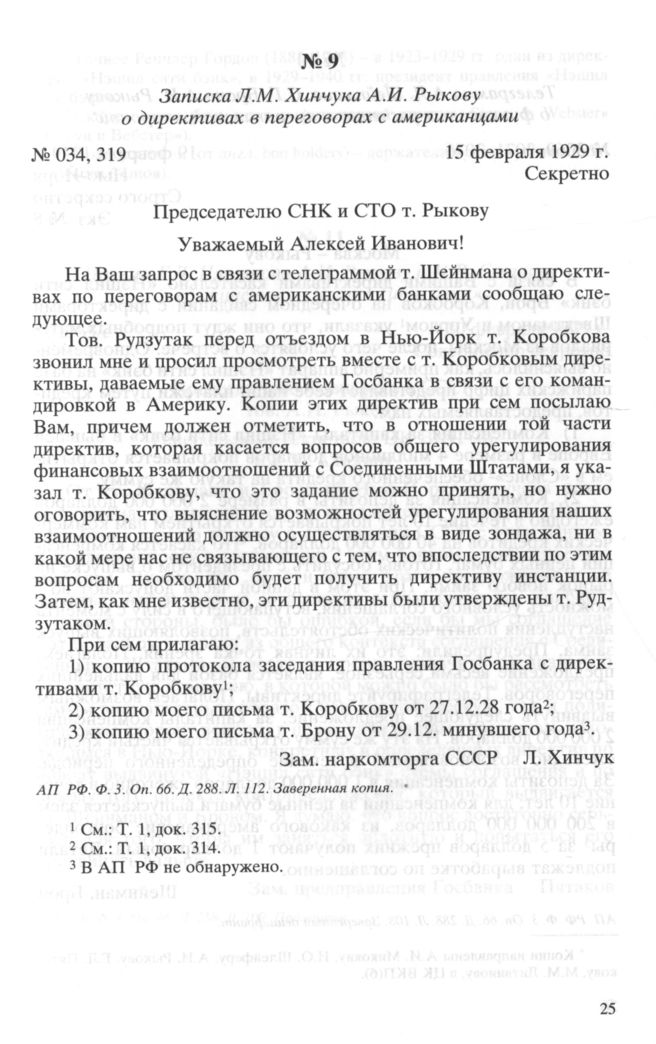 № 9

Записка Л.М. Хинчука А.И. Рыкову о директивах в переговорах с американцами

№ 034, 319 15 февраля 1929 г.
Секретно

Председателю СНК и СТО т. Рыкову

Уважаемый Алексей Иванович!

На Ваш запрос в связи с телеграммой т. Шейнмана о директивах по переговорам с американскими банками сообщаю следующее.

Тов. Рудзутак перед отъездом в Нью-Йорк т. Коробкова звонил мне и просил просмотреть вместе с т. Коробковым директивы, даваемые ему правлением Госбанка в связи с его командировкой в Америку. Копии этих директив при сем посылаю Вам, причем должен отметить, что в отношении той части директив, которая касается вопросов общего урегулирования финансовых взаимоотношений с Соединенными Штатами, я указал т. Коробкову, что это задание можно принять, но нужно оговорить, что выяснение возможностей урегулирования наших взаимоотношений должно осуществляться в виде зондажа, ни в какой мере нас не связывающего с тем, что впоследствии по этим вопросам необходимо будет получить директиву инстанции. Затем, как мне известно, эти директивы были утверждены т. Рудзутаком.

При сем прилагаю:
1) копию протокола заседания правления Госбанка с директивами т. Коробкову$^1$;
2) копию моего письма т. Коробкову от 27.12.28 года$^2$;
3) копию моего письма т. Брону от 29.12. минувшего года$^3$.

Зам. наркомторга СССР Л. Хинчук

АП РФ. Ф. 3. Оп. 66. Д. 288. Л. 112. Заверенная копия.

$^1$ См.: Т. 1, док. 315.
$^2$ См.: Т. 1, док. 314.
$^3$ В АП РФ не обнаружено.

25